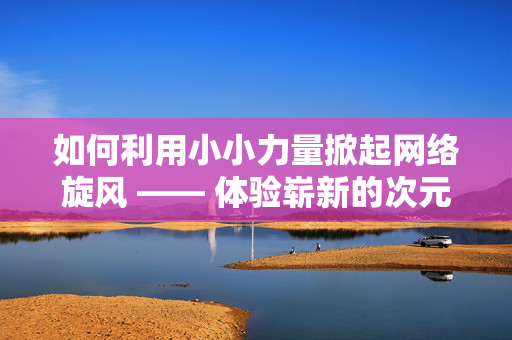 如何利用小小力量掀起网络旋风 —— 体验崭新的次元